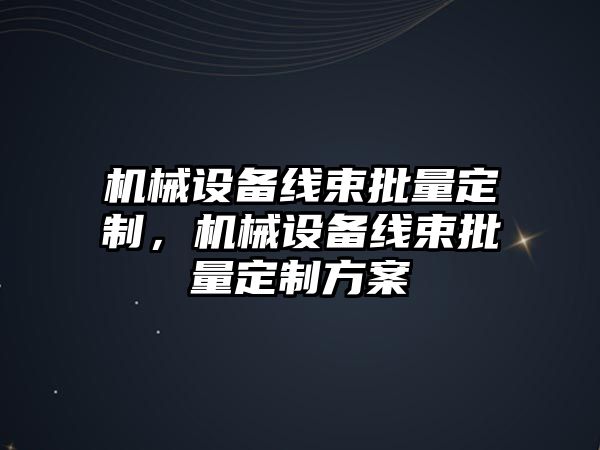 机械设备线束批量定制，机械设备线束批量定制方案